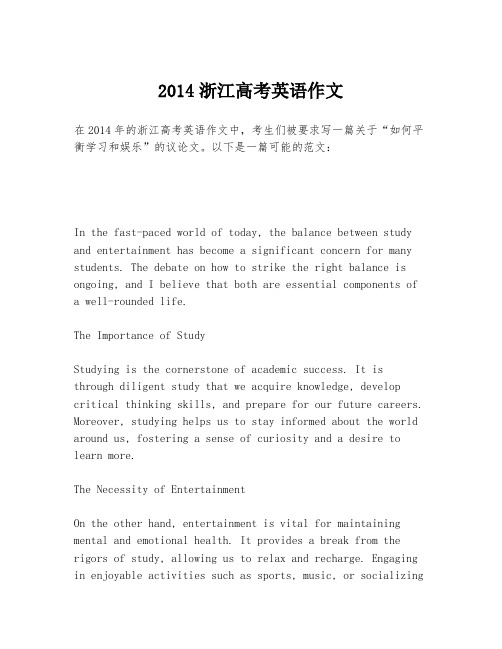 2014 浙江高考英语作文

在 2014 年的浙江高考英语作文中，考生们被要求写一篇关于“如何平衡学习和娱乐”的议论文。以下是一篇可能的范文：

In the fast-paced world of today, the balance between study and entertainment has become a significant concern for many students. The debate on how to strike the right balance is ongoing, and I believe that both are essential components of a well-rounded life.

The Importance of Study

Studying is the cornerstone of academic success. It is through diligent study that we acquire knowledge, develop critical thinking skills, and prepare for our future careers. Moreover, studying helps us to stay informed about the world around us, fostering a sense of curiosity and a desire to learn more.

The Necessity of Entertainment

On the other hand, entertainment is vital for maintaining mental and emotional health. It provides a break from the rigors of study, allowing us to relax and recharge. Engaging in enjoyable activities such as sports, music, or socializing